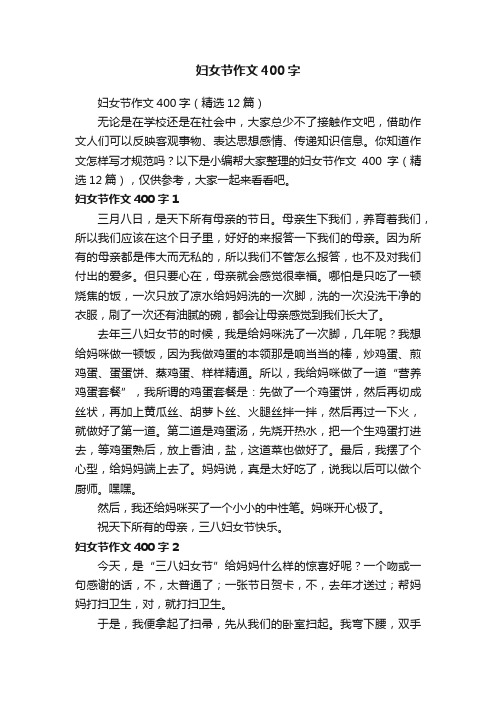 妇女节作文 400 字

妇女节作文 400 字（精选 12 篇）

无论是在学校还是在社会中，大家总少不了接触作文吧，借助作文人们可以反映客观事物、表达思想感情、传递知识信息。你知道作文怎样写才规范吗？以下是小编帮大家整理的妇女节作文 400 字（精选 12 篇），仅供参考，大家一起来看看吧。

妇女节作文 400 字 1

三月八日，是天下所有母亲的节日。母亲生下我们，养育着我们，所以我们应该在这个日子里，好好的来报答一下我们的母亲。因为所有的母亲都是伟大而无私的，所以我们不管怎么报答，也不及对我们付出的爱多。但只要心在，母亲就会感觉很幸福。哪怕是只吃了一顿烧焦的饭，一次只放了凉水给妈妈洗的一次脚，洗的一次没洗干净的衣服，刷了一次还有油腻的碗，都会让母亲感觉到我们长大了。

去年三八妇女节的时候，我是给妈咪洗了一次脚，几年呢？我想给妈咪做一顿饭，因为我做鸡蛋的本领那是响当当的棒，炒鸡蛋、煎鸡蛋、蛋蛋饼、蒸鸡蛋、样样精通。所以，我给妈咪做了一道“营养鸡蛋套餐”，我所谓的鸡蛋套餐是：先做了一个鸡蛋饼，然后再切成丝状，再加上黄瓜丝、胡萝卜丝、火腿丝拌一拌，然后再过一下火，就做好了第一道。第二道是鸡蛋汤，先烧开热水，把一个生鸡蛋打进去，等鸡蛋熟后，放上香油，盐，这道菜也做好了。最后，我摆了个心型，给妈妈端上去了。妈妈说，真是太好吃了，说我以后可以做个厨师。嘿嘿。

然后，我还给妈咪买了一个小小的中性笔。妈咪开心极了。

祝天下所有的母亲，三八妇女节快乐。

妇女节作文 400 字 2

今天，是“三八妇女节”给妈妈什么样的惊喜好呢？一个吻或一句感谢的话，不，太普通了；一张节日贺卡，不，去年才送过；帮妈妈打扫卫生，对，就打扫卫生。

于是，我便拿起了扫帚，先从我们的卧室扫起。我弯下腰，双手